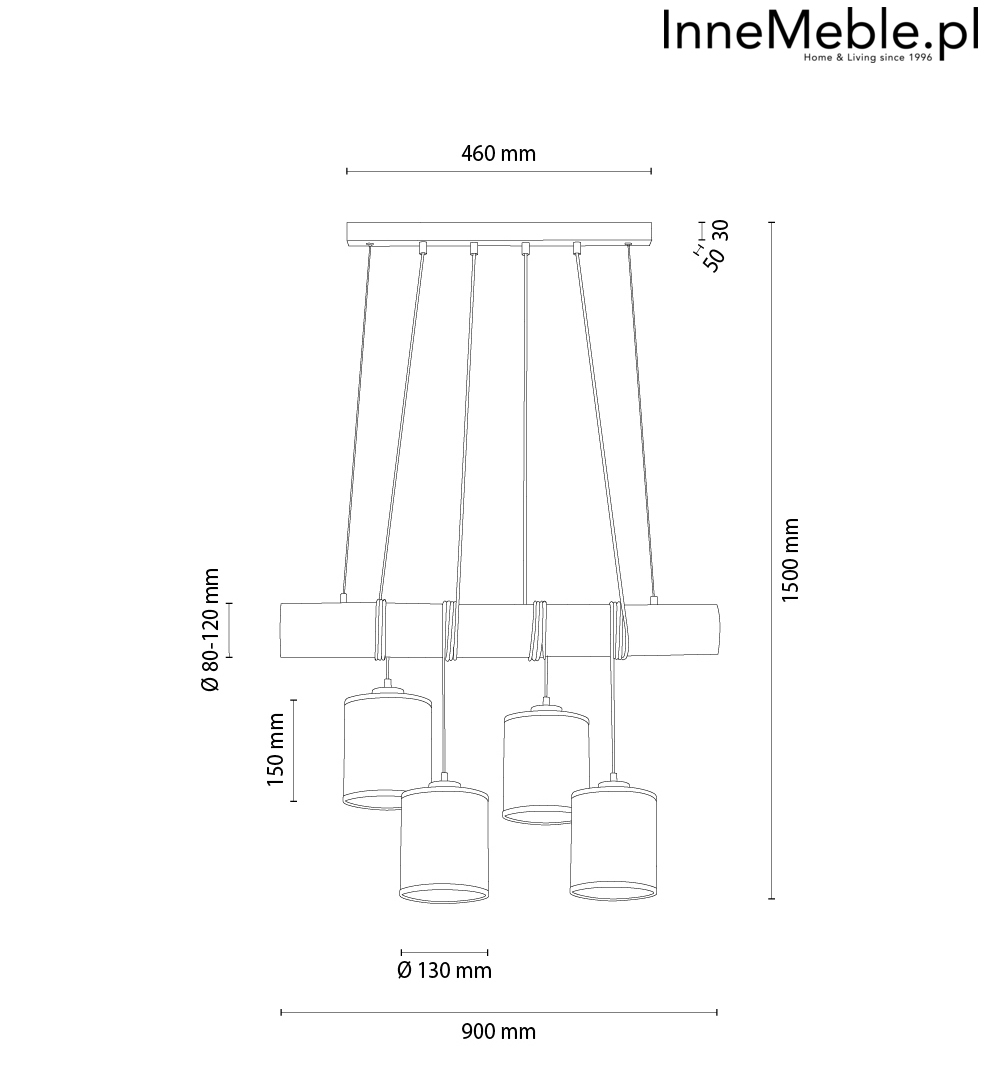 InneMeble.pl
Home & Living since 1996

460 mm

30
50

1500 mm

Ø 80-120 mm

150 mm

Ø 130 mm

900 mm